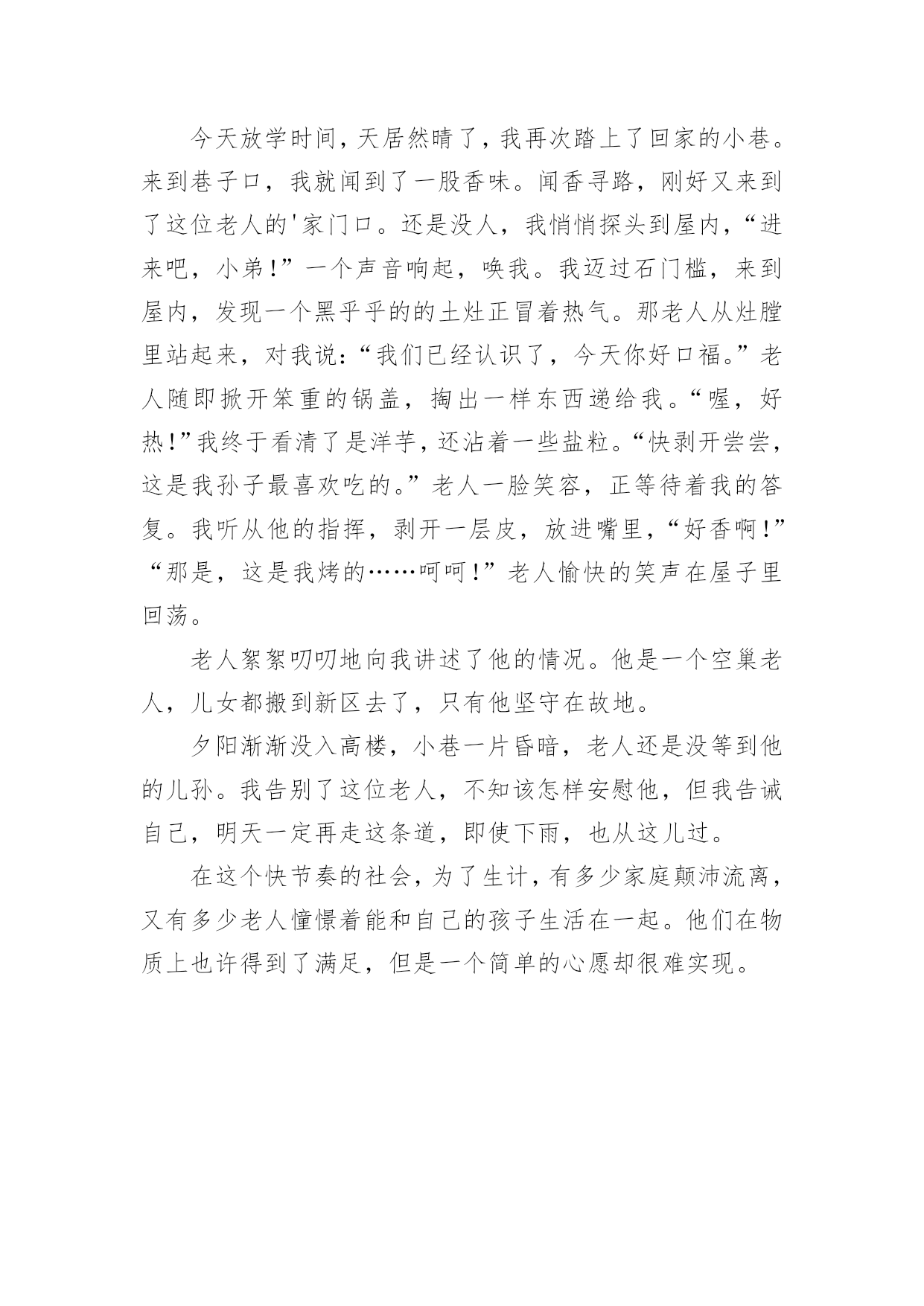 今天放学时间，天居然晴了，我再次踏上了回家的小巷。来到巷子口，我就闻到了一股香味。闻香寻路，刚好又来到了这位老人的'家门口。还是没人，我悄悄探头到屋内，“进来吧，小弟！”一个声音响起，唤我。我迈过石门槛，来到屋内，发现一个黑乎乎的的土灶正冒着热气。那老人从灶膛里站起来，对我说：“我们已经认识了，今天你好口福。”老人随即掀开笨重的锅盖，掏出一样东西递给我。“喔，好热！”我终于看清了是洋芋，还沾着一些盐粒。“快剥开尝尝，这是我孙子最喜欢吃的。”老人一脸笑容，正等待着我的答复。我听从他的指挥，剥开一层皮，放进嘴里，“好香啊！”“那是，这是我烤的……呵呵！”老人愉快的笑声在屋子里回荡。

老人絮絮叨叨地向我讲述了他的情况。他是一个空巢老人，儿女都搬到新区去了，只有他坚守在故地。

夕阳渐渐没入高楼，小巷一片昏暗，老人还是没等到他的儿孙。我告别了这位老人，不知该怎样安慰他，但我告诫自己，明天一定再走这条道，即使下雨，也从这儿过。

在这个快节奏的社会，为了生计，有多少家庭颠沛流离，又有多少老人憧憬着能和自己的孩子生活在一起。他们在物质上也许得到了满足，但是一个简单的心愿却很难实现。